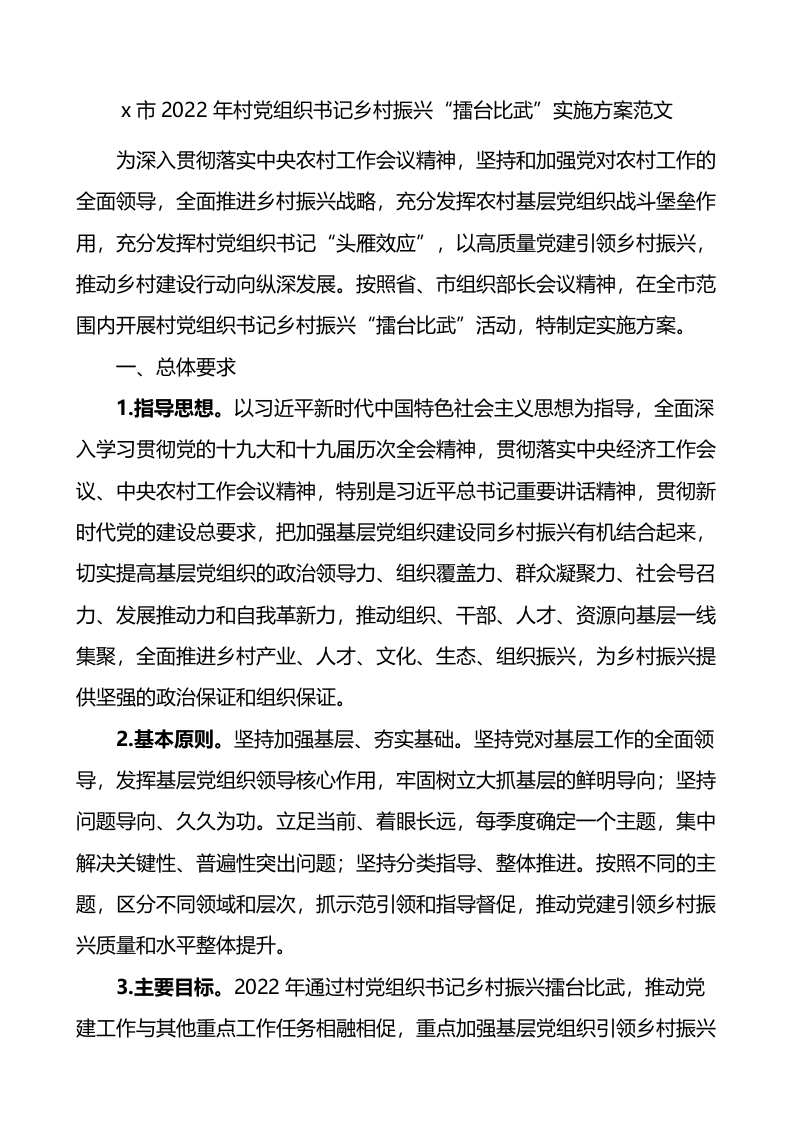 x 市 2022 年村党组织书记乡村振兴“擂台比武”实施方案范文

为深入贯彻落实中央农村工作会议精神，坚持和加强党对农村工作的全面领导，全面推进乡村振兴战略，充分发挥农村基层党组织战斗堡垒作用，充分发挥村党组织书记“头雁效应”，以高质量党建引领乡村振兴，推动乡村建设行动向纵深发展。按照省、市组织部长会议精神，在全市范围内开展村党组织书记乡村振兴“擂台比武”活动，特制定实施方案。

一、总体要求

1.指导思想。以习近平新时代中国特色社会主义思想为指导，全面深入学习贯彻党的十九大和十九届历次全会精神，贯彻落实中央经济工作会议、中央农村工作会议精神，特别是习近平总书记重要讲话精神，贯彻新时代党的建设总要求，把加强基层党组织建设同乡村振兴有机结合起来，切实提高基层党组织的政治领导力、组织覆盖力、群众凝聚力、社会号召力、发展推动力和自我革新力，推动组织、干部、人才、资源向基层一线集聚，全面推进乡村产业、人才、文化、生态、组织振兴，为乡村振兴提供坚强的政治保证和组织保证。

2.基本原则。坚持加强基层、夯实基础。坚持党对基层工作的全面领导，发挥基层党组织领导核心作用，牢固树立大抓基层的鲜明导向；坚持问题导向、久久为功。立足当前、着眼长远，每季度确定一个主题，集中解决关键性、普遍性突出问题；坚持分类指导、整体推进。按照不同的主题，区分不同领域和层次，抓示范引领和指导督促，推动党建引领乡村振兴质量和水平整体提升。

3.主要目标。2022 年通过村党组织书记乡村振兴擂台比武，推动党建工作与其他重点工作任务相融相促，重点加强基层党组织引领乡村振兴